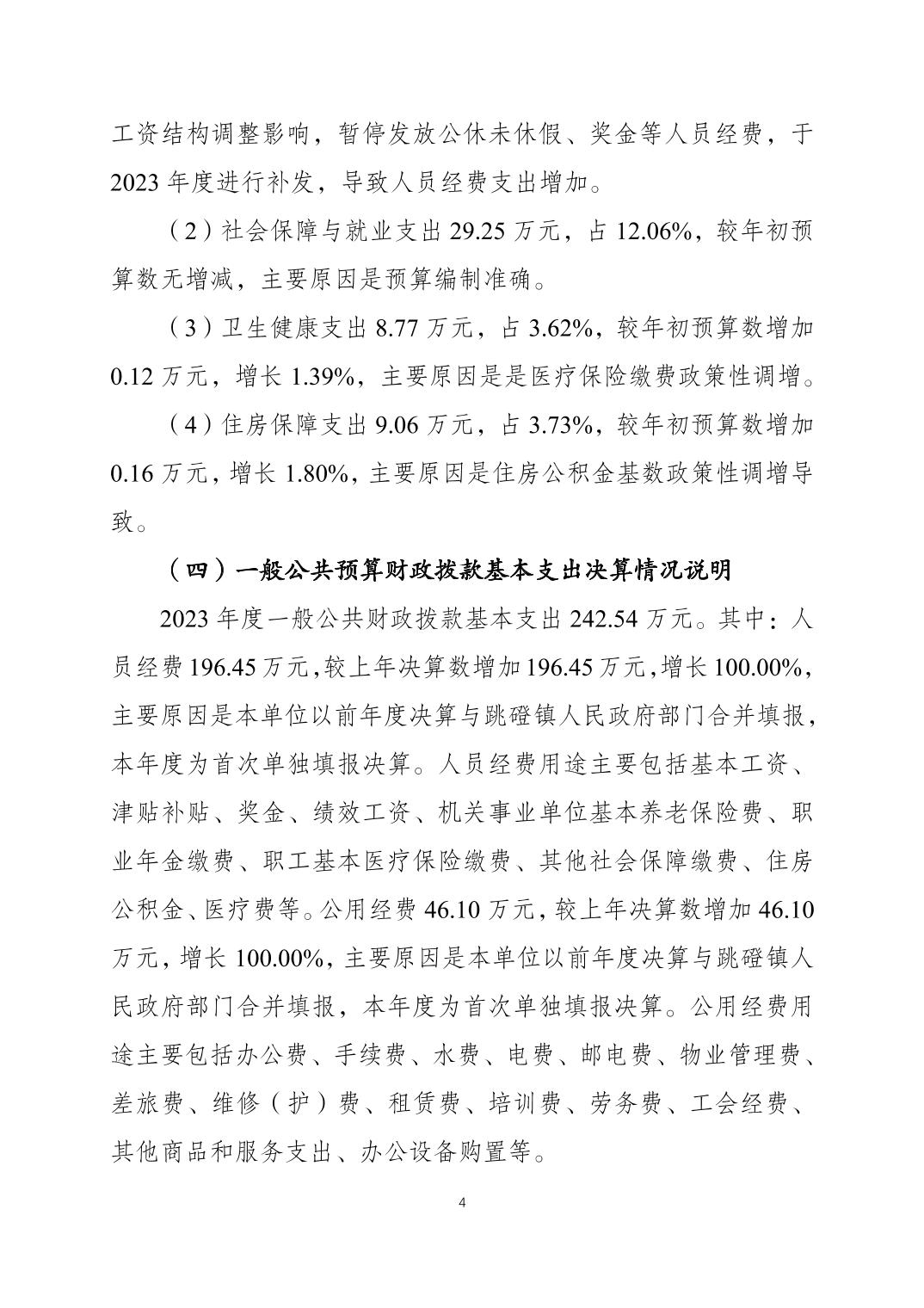 工资结构调整影响，暂停发放公休未休假、奖金等人员经费，于2023年度进行补发，导致人员经费支出增加。

（2）社会保障与就业支出29.25万元，占12.06%，较年初预算数无增减，主要原因是预算编制准确。

（3）卫生健康支出8.77万元，占3.62%，较年初预算数增加0.12万元，增长1.39%，主要原因是是医疗保险缴费政策性调增。

（4）住房保障支出9.06万元，占3.73%，较年初预算数增加0.16万元，增长1.80%，主要原因是住房公积金基数政策性调增导致。

（四）一般公共预算财政拨款基本支出决算情况说明

2023年度一般公共财政拨款基本支出242.54万元。其中：人员经费196.45万元，较上年决算数增加196.45万元，增长100.00%，主要原因是本单位以前年度决算与跳磴镇人民政府部门合并填报，本年度为首次单独填报决算。人员经费用途主要包括基本工资、津贴补贴、奖金、绩效工资、机关事业单位基本养老保险费、职业年金缴费、职工基本医疗保险缴费、其他社会保障缴费、住房公积金、医疗费等。公用经费46.10万元，较上年决算数增加46.10万元，增长100.00%，主要原因是本单位以前年度决算与跳磴镇人民政府部门合并填报，本年度为首次单独填报决算。公用经费用途主要包括办公费、手续费、水费、电费、邮电费、物业管理费、差旅费、维修（护）费、租赁费、培训费、劳务费、工会经费、其他商品和服务支出、办公设备购置等。

4